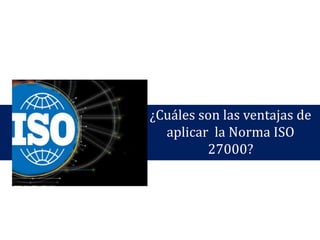 ISO

¿Cuáles son las ventajas de aplicar la Norma ISO 27000?